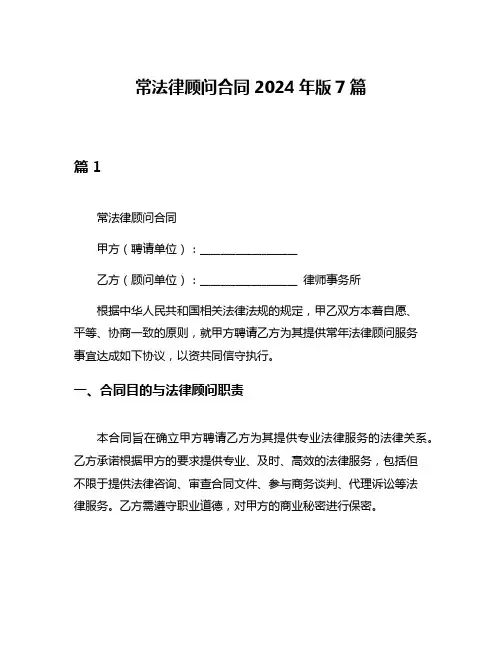 常法律顾问合同 2024 年版 7 篇

篇 1

常法律顾问合同

甲方（聘请单位）：________________

乙方（顾问单位）：________________ 律师事务所

根据中华人民共和国相关法律法规的规定，甲乙双方本着自愿、平等、协商一致的原则，就甲方聘请乙方为其提供常年法律顾问服务事宜达成如下协议，以资共同信守执行。

一、合同目的与法律顾问职责

本合同旨在确立甲方聘请乙方为其提供专业法律服务的法律关系。乙方承诺根据甲方的要求提供专业、及时、高效的法律服务，包括但不限于提供法律咨询、审查合同文件、参与商务谈判、代理诉讼等法律服务。乙方需遵守职业道德，对甲方的商业秘密进行保密。